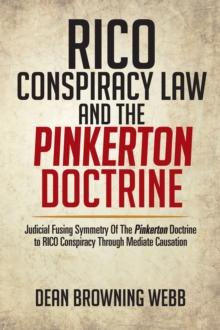 RICO CONSPIRACY LAW AND THE PINKERTON DOCTRINE

Judicial Fusing Symmetry Of The Pinkerton Doctrine to RICO Conspiracy Through Mediate Causation

DEAN BROWNING WEBB